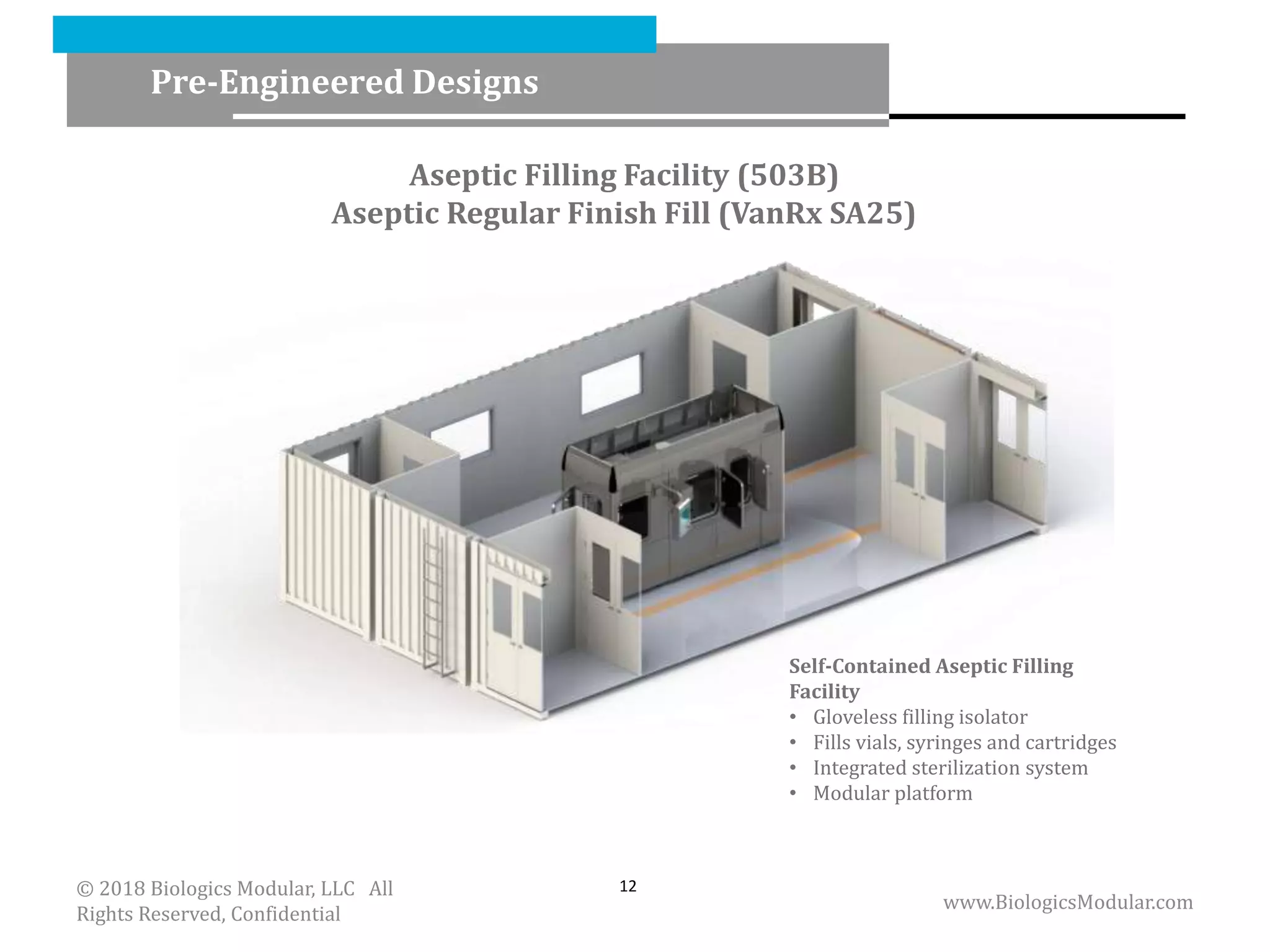 Pre-Engineered Designs

Aseptic Filling Facility (503B)
Aseptic Regular Finish Fill (VanRx SA25)

Self-Contained Aseptic Filling Facility
• Gloveless filling isolator
• Fills vials, syringes and cartridges
• Integrated sterilization system
• Modular platform

© 2018 Biologics Modular, LLC All Rights Reserved, Confidential

12

www.BiologicsModular.com